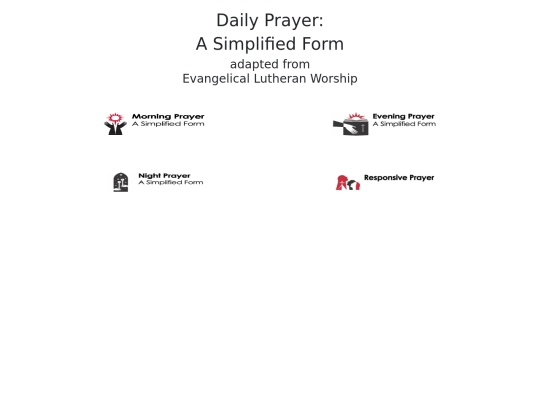 Daily Prayer:
A Simplified Form
adapted from
Evangelical Lutheran Worship

Morning Prayer
A Simplified Form

Evening Prayer
A Simplified Form

Night Prayer
A Simplified Form

Responsive Prayer